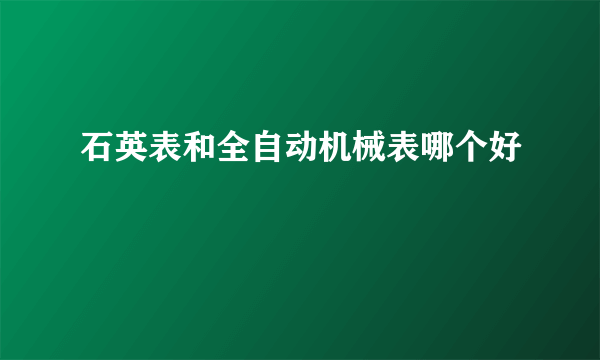 石英表和全自动机械表哪个好